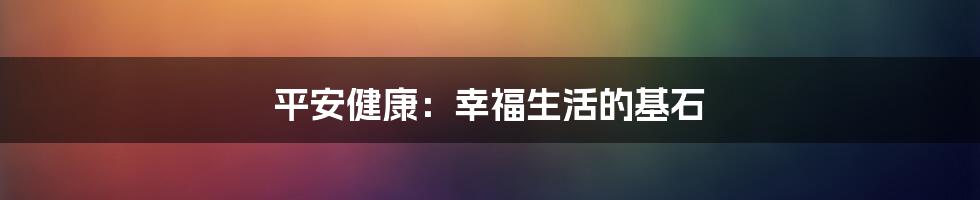 平安健康：幸福生活的基石